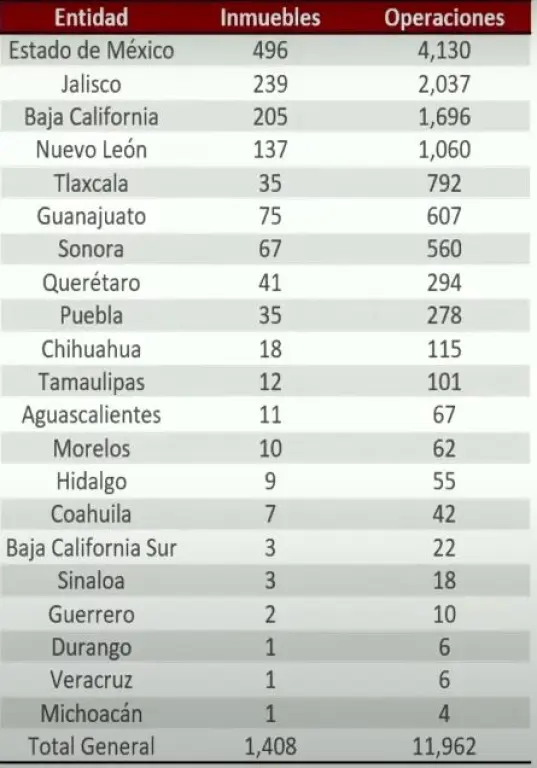 | Entidad | Inmuebles | Operaciones |
|---|---|---|
| Estado de México | 496 | 4,130 |
| Jalisco | 239 | 2,037 |
| Baja California | 205 | 1,696 |
| Nuevo León | 137 | 1,060 |
| Tlaxcala | 35 | 792 |
| Guanajuato | 75 | 607 |
| Sonora | 67 | 560 |
| Querétaro | 41 | 294 |
| Puebla | 35 | 278 |
| Chihuahua | 18 | 115 |
| Tamaulipas | 12 | 101 |
| Aguascalientes | 11 | 67 |
| Morelos | 10 | 62 |
| Hidalgo | 9 | 55 |
| Coahuila | 7 | 42 |
| Baja California Sur | 3 | 22 |
| Sinaloa | 3 | 18 |
| Guerrero | 2 | 10 |
| Durango | 1 | 6 |
| Veracruz | 1 | 6 |
| Michoacán | 1 | 4 |
| Total General | 1,408 | 11,962 |